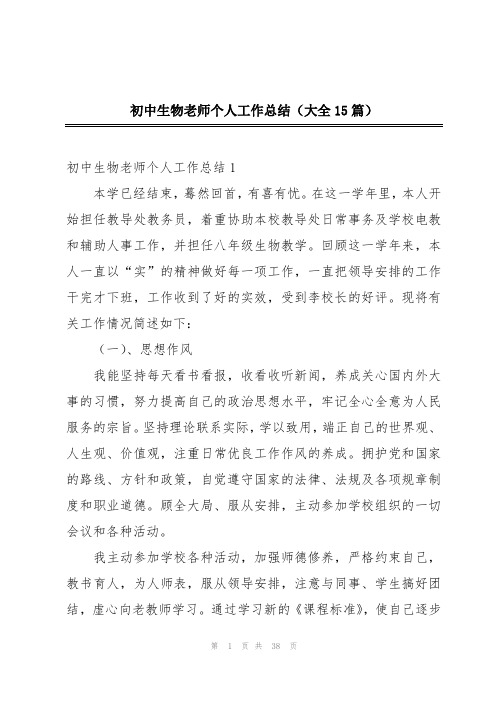 初中生物老师个人工作总结（大全15篇）

初中生物老师个人工作总结1

本学已经结束，蓦然回首，有喜有忧。在这一学年里，本人开始担任教导处教务员，着重协助本校教导处日常事务及学校电教和辅助人事工作，并担任八年级生物教学。回顾这一学年来，本人一直以“实”的精神做好每一项工作，一直把领导安排的工作干完才下班，工作收到了好的实效，受到李校长的好评。现将有关工作情况简述如下：

（一）、思想作风

我能坚持每天看书看报，收看收听新闻，养成关心国内外大事的习惯，努力提高自己的政治思想水平，牢记全心全意为人民服务的宗旨。坚持理论联系实际，学以致用，端正自己的世界观、人生观、价值观，注重日常优良工作作风的养成。拥护党和国家的路线、方针和政策，自觉遵守国家的法律、法规及各项规章制度和职业道德。顾全大局、服从安排，主动参加学校组织的一切会议和各种活动。

我主动参加学校各种活动，加强师德修养，严格约束自己，教书育人，为人师表，服从领导安排，注意与同事、学生搞好团结，虚心向老教师学习。通过学习新的《课程标准》，使自己逐步

第 1 页 共 38 页